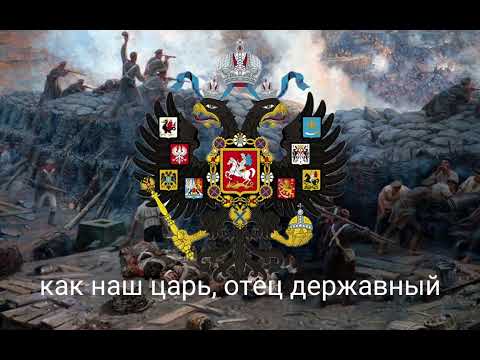 как наш царь, отец державный